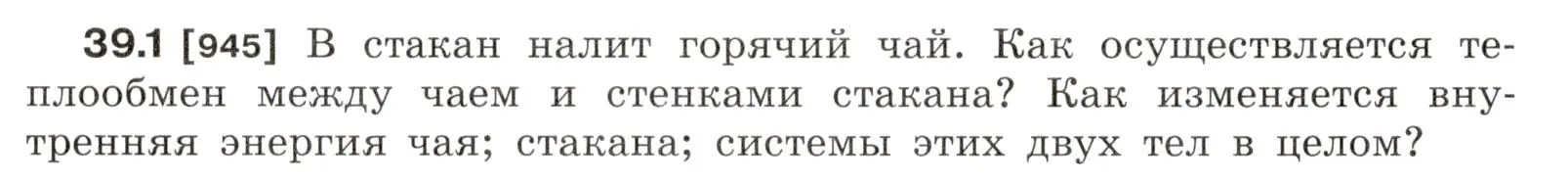 39.1 [945] В стакан налит горячий чай. Как осуществляется теплообмен между чаем и стенками стакана? Как изменяется внутренняя энергия чая; стакана; системы этих двух тел в целом?